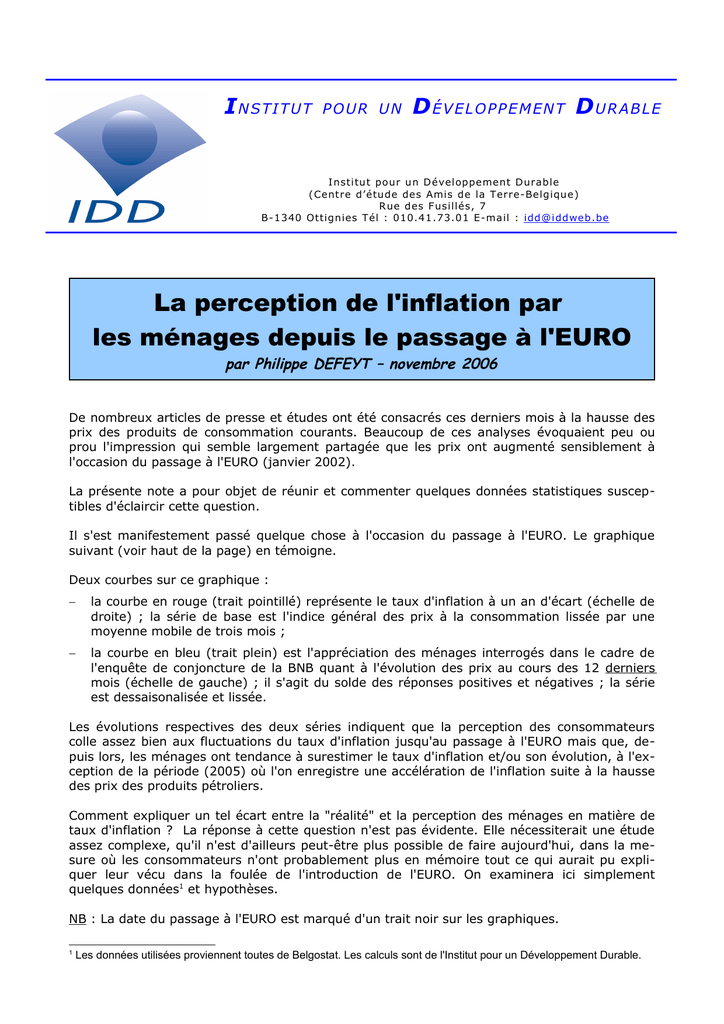 IDD

INSTITUT POUR UN DÉVELOPPEMENT DURABLE

Institut pour un Développement Durable
(Centre d'étude des Amis de la Terre-Belgique)
Rue des Fusillés, 7
B-1340 Ottignies Tél : 010.41.73.01 E-mail : idd@iddweb.be

La perception de l'inflation par les ménages depuis le passage à l'EURO
par Philippe DEFEYT – novembre 2006

De nombreux articles de presse et études ont été consacrés ces derniers mois à la hausse des prix des produits de consommation courants. Beaucoup de ces analyses évoquaient peu ou prou l'impression qui semble largement partagée que les prix ont augmenté sensiblement à l'occasion du passage à l'EURO (janvier 2002).

La présente note a pour objet de réunir et commenter quelques données statistiques susceptibles d'éclaircir cette question.

Il s'est manifestement passé quelque chose à l'occasion du passage à l'EURO. Le graphique suivant (voir haut de la page) en témoigne.

Deux courbes sur ce graphique :

– la courbe en rouge (trait pointillé) représente le taux d'inflation à un an d'écart (échelle de droite) ; la série de base est l'indice général des prix à la consommation lissée par une moyenne mobile de trois mois ;

– la courbe en bleu (trait plein) est l'appréciation des ménages interrogés dans le cadre de l'enquête de conjoncture de la BNB quant à l'évolution des prix au cours des 12 derniers mois (échelle de gauche) ; il s'agit du solde des réponses positives et négatives ; la série est dessaisonalisée et lissée.

Les évolutions respectives des deux séries indiquent que la perception des consommateurs colle assez bien aux fluctuations du taux d'inflation jusqu'au passage à l'EURO mais que, depuis lors, les ménages ont tendance à surestimer le taux d'inflation et/ou son évolution, à l'exception de la période (2005) où l'on enregistre une accélération de l'inflation suite à la hausse des prix des produits pétroliers.

Comment expliquer un tel écart entre la "réalité" et la perception des ménages en matière de taux d'inflation ? La réponse à cette question n'est pas évidente. Elle nécessiterait une étude assez complexe, qu'il n'est d'ailleurs peut-être plus possible de faire aujourd'hui, dans la mesure où les consommateurs n'ont probablement plus en mémoire tout ce qui aurait pu expliquer leur vécu dans la foulée de l'introduction de l'EURO. On examinera ici simplement quelques données$^1$ et hypothèses.

NB : La date du passage à l'EURO est marqué d'un trait noir sur les graphiques.

$^1$ Les données utilisées proviennent toutes de Belgostat. Les calculs sont de l'Institut pour un Développement Durable.